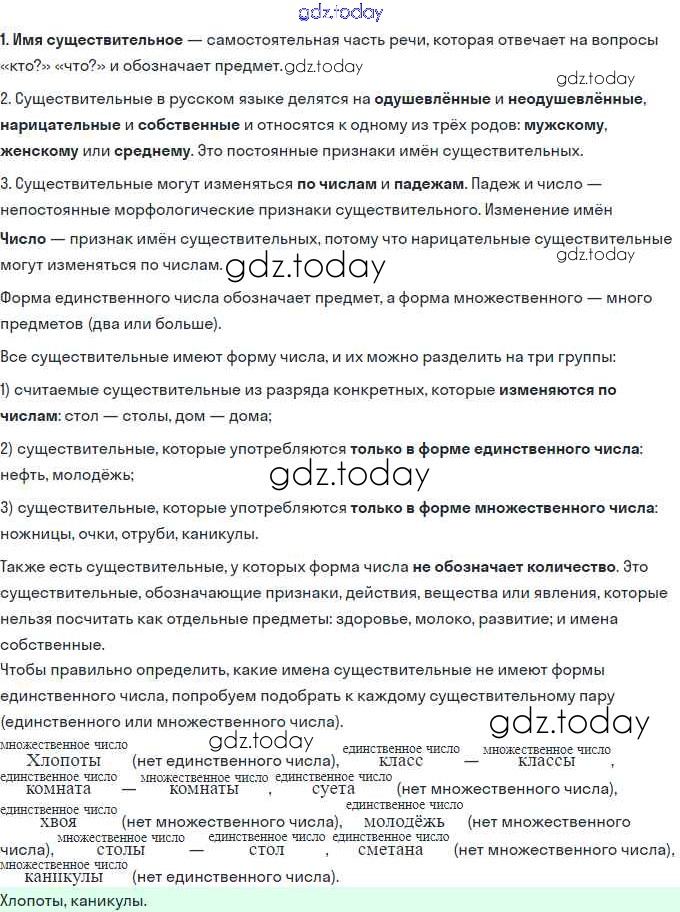 gdz.today

1. Имя существительное — самостоятельная часть речи, которая отвечает на вопросы «кто?» «что?» и обозначает предмет.gdz.today

gdz.today

2. Существительные в русском языке делятся на одушевлённые и неодушевлённые, нарицательные и собственные и относятся к одному из трёх родов: мужскому, женскому или среднему. Это постоянные признаки имён существительных.

3. Существительные могут изменяться по числам и падежам. Падеж и число — непостоянные морфологические признаки существительного. Изменение имён

Число — признак имён существительных, потому что нарицательные существительные могут изменяться по числам. gdz.today gdz.today

Форма единственного числа обозначает предмет, а форма множественного — много предметов (два или больше).

Все существительные имеют форму числа, и их можно разделить на три группы:

1) считаемые существительные из разряда конкретных, которые изменяются по числам: стол — столы, дом — дома;

2) существительные, которые употребляются только в форме единственного числа: нефть, молодёжь;

gdz.today

3) существительные, которые употребляются только в форме множественного числа: ножницы, очки, отруби, каникулы.

Также есть существительные, у которых форма числа не обозначает количество. Это существительные, обозначающие признаки, действия, вещества или явления, которые нельзя посчитать как отдельные предметы: здоровье, молоко, развитие; и имена собственные.
Чтобы правильно определить, какие имена существительные не имеют формы единственного числа, попробуем подобрать к каждому существительному пару (единственного или множественного числа).

gdz.today

gdz.today

множественное число Хлопоты (нет единственного числа), единственное число класс — множественное число классы, единственное число комната — множественное число комнаты, единственное число суета (нет множественного числа), единственное число хвоя (нет множественного числа), единственное число молодёжь (нет множественного числа), множественное число столы — единственное число стол, единственное число сметана (нет множественного числа), множественное число каникулы (нет единственного числа).

Хлопоты, каникулы.